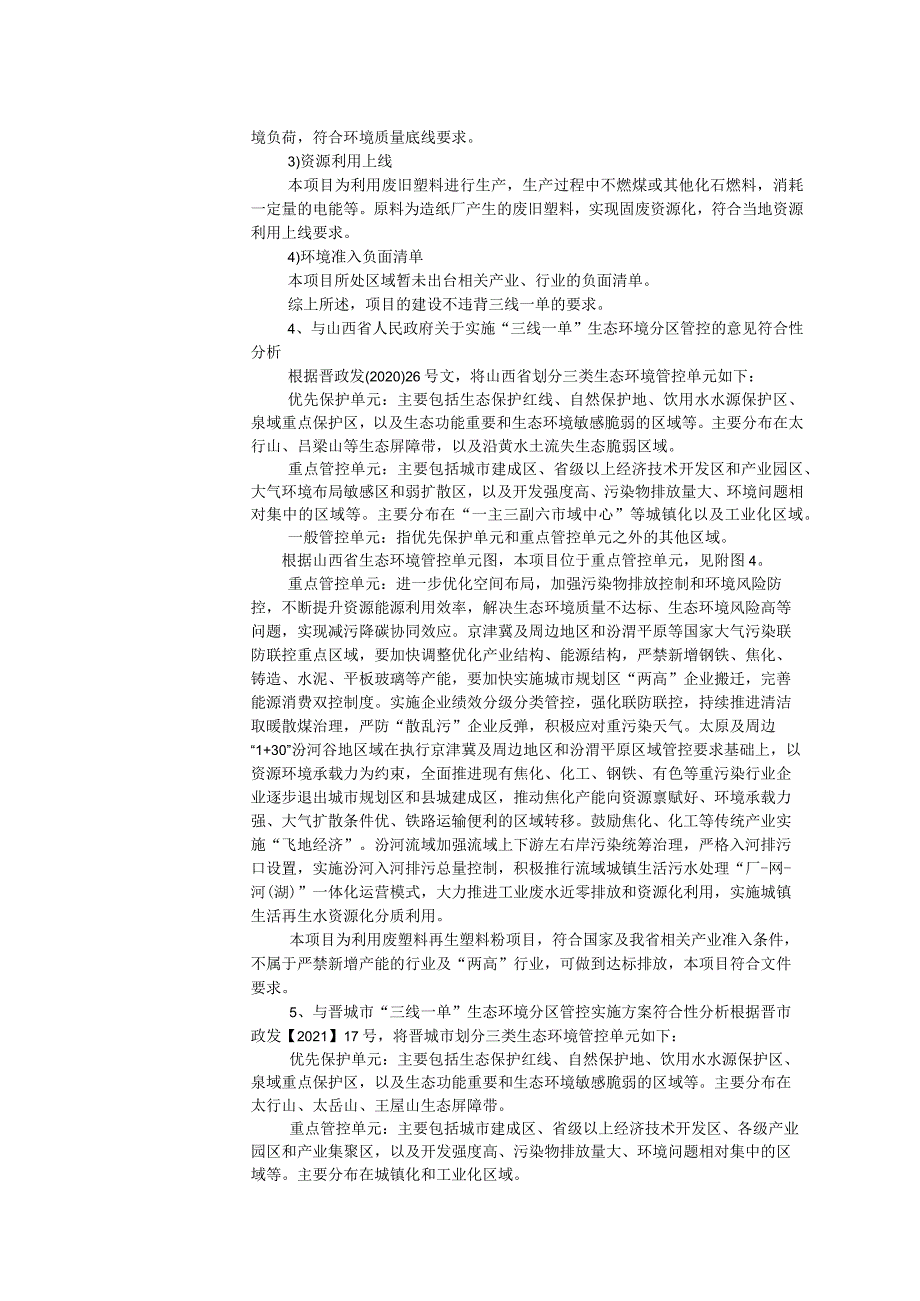 境负荷，符合环境质量底线要求。

3)资源利用上线

本项目为利用废旧塑料进行生产，生产过程中不燃煤或其他化石燃料，消耗一定量的电能等。原料为造纸厂产生的废旧塑料，实现固废资源化，符合当地资源利用上线要求。

4)环境准入负面清单

本项目所处区域暂未出台相关产业、行业的负面清单。

综上所述，项目的建设不违背三线一单的要求。

4、与山西省人民政府关于实施“三线一单”生态环境分区管控的意见符合性分析

根据晋政发(2020)26号文，将山西省划分三类生态环境管控单元如下：

优先保护单元：主要包括生态保护红线、自然保护地、饮用水水源保护区、泉域重点保护区，以及生态功能重要和生态环境敏感脆弱的区域等。主要分布在太行山、吕梁山等生态屏障带，以及沿黄水土流失生态脆弱区域。

重点管控单元：主要包括城市建成区、省级以上经济技术开发区和产业园区、大气环境布局敏感区和弱扩散区，以及开发强度高、污染物排放量大、环境问题相对集中的区域等。主要分布在“一主三副六市域中心”等城镇化以及工业化区域。

一般管控单元：指优先保护单元和重点管控单元之外的其他区域。

根据山西省生态环境管控单元图，本项目位于重点管控单元，见附图4。

重点管控单元：进一步优化空间布局，加强污染物排放控制和环境风险防控，不断提升资源能源利用效率，解决生态环境质量不达标、生态环境风险高等问题，实现减污降碳协同效应。京津冀及周边地区和汾渭平原等国家大气污染联防联控重点区域，要加快调整优化产业结构、能源结构，严禁新增钢铁、焦化、铸造、水泥、平板玻璃等产能，要加快实施城市规划区“两高”企业搬迁，完善能源消费双控制度。实施企业绩效分级分类管控，强化联防联控，持续推进清洁取暖散煤治理，严防“散乱污”企业反弹，积极应对重污染天气。太原及周边“1+30”汾河谷地区域在执行京津冀及周边地区和汾渭平原区域管控要求基础上，以资源环境承载力为约束，全面推进现有焦化、化工、钢铁、有色等重污染行业企业逐步退出城市规划区和县城建成区，推动焦化产能向资源禀赋好、环境承载力强、大气扩散条件优、铁路运输便利的区域转移。鼓励焦化、化工等传统产业实施“飞地经济”。汾河流域加强流域上下游左右岸污染统筹治理，严格入河排污口设置，实施汾河入河排污总量控制，积极推行流域城镇生活污水处理“厂-网-河(湖)”一体化运营模式，大力推进工业废水近零排放和资源化利用，实施城镇生活再生水资源化分质利用。

本项目为利用废塑料再生塑料粉项目，符合国家及我省相关产业准入条件，不属于严禁新增产能的行业及“两高”行业，可做到达标排放，本项目符合文件要求。

5、与晋城市“三线一单”生态环境分区管控实施方案符合性分析根据晋市政发【2021】17号，将晋城市划分三类生态环境管控单元如下：

优先保护单元：主要包括生态保护红线、自然保护地、饮用水水源保护区、泉域重点保护区，以及生态功能重要和生态环境敏感脆弱的区域等。主要分布在太行山、太岳山、王屋山生态屏障带。

重点管控单元：主要包括城市建成区、省级以上经济技术开发区、各级产业园区和产业集聚区，以及开发强度高、污染物排放量大、环境问题相对集中的区域等。主要分布在城镇化和工业化区域。